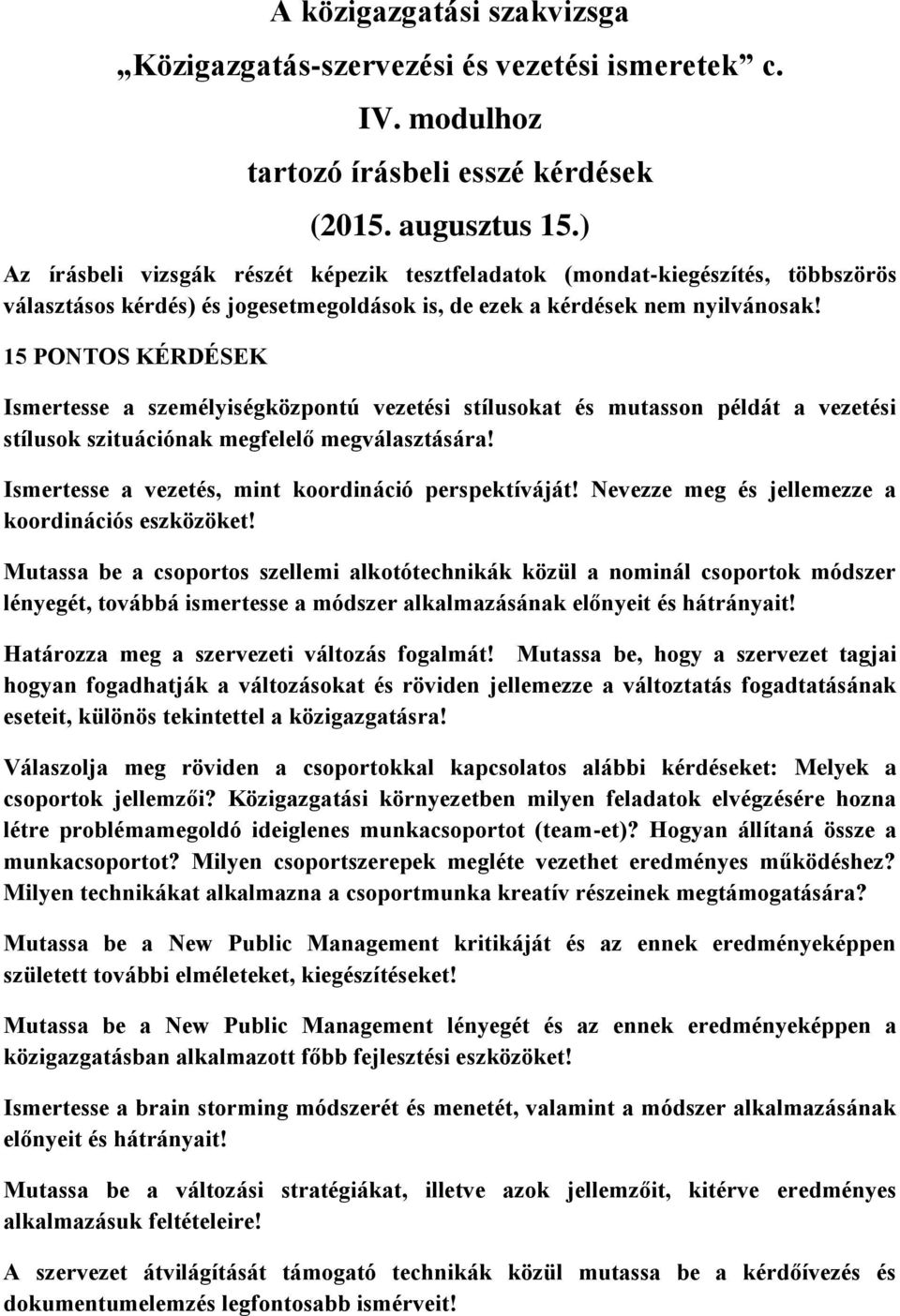 A közigazgatási szakvizsga

„Közigazgatás-szervezési és vezetési ismeretek” c.

IV. modulhoz

tartozó írásbeli esszé kérdések

(2015. augusztus 15.)

Az írásbeli vizsgák részét képezik tesztfeladatok (mondat-kiegészítés, többszörös választásos kérdés) és jogesetmegoldások is, de ezek a kérdések nem nyilvánosak!

15 PONTOS KÉRDÉSEK

Ismertesse a személyiségközpontú vezetési stílusokat és mutasson példát a vezetési stílusok szituációnak megfelelő megválasztására!

Ismertesse a vezetés, mint koordináció perspektíváját! Nevezze meg és jellemezze a koordinációs eszközöket!

Mutassa be a csoportos szellemi alkotótechnikák közül a nominál csoportok módszer lényegét, továbbá ismertesse a módszer alkalmazásának előnyeit és hátrányait!

Határozza meg a szervezeti változás fogalmát! Mutassa be, hogy a szervezet tagjai hogyan fogadhatják a változásokat és röviden jellemezze a változtatás fogadtatásának eseteit, különös tekintettel a közigazgatásra!

Válaszolja meg röviden a csoportokkal kapcsolatos alábbi kérdéseket: Melyek a csoportok jellemzői? Közigazgatási környezetben milyen feladatok elvégzésére hozna létre problémamegoldó ideiglenes munkacsoportot (team-et)? Hogyan állítaná össze a munkacsoportot? Milyen csoportszerepek megléte vezethet eredményes működéshez? Milyen technikákat alkalmazna a csoportmunka kreatív részeinek megtámogatására?

Mutassa be a New Public Management kritikáját és az ennek eredményeképpen született további elméleteket, kiegészítéseket!

Mutassa be a New Public Management lényegét és az ennek eredményeképpen a közigazgatásban alkalmazott főbb fejlesztési eszközöket!

Ismertesse a brain storming módszerét és menetét, valamint a módszer alkalmazásának előnyeit és hátrányait!

Mutassa be a változási stratégiákat, illetve azok jellemzőit, kitérve eredményes alkalmazásuk feltételeire!

A szervezet átvilágítását támogató technikák közül mutassa be a kérdőívezés és dokumentumelemzés legfontosabb ismérveit!